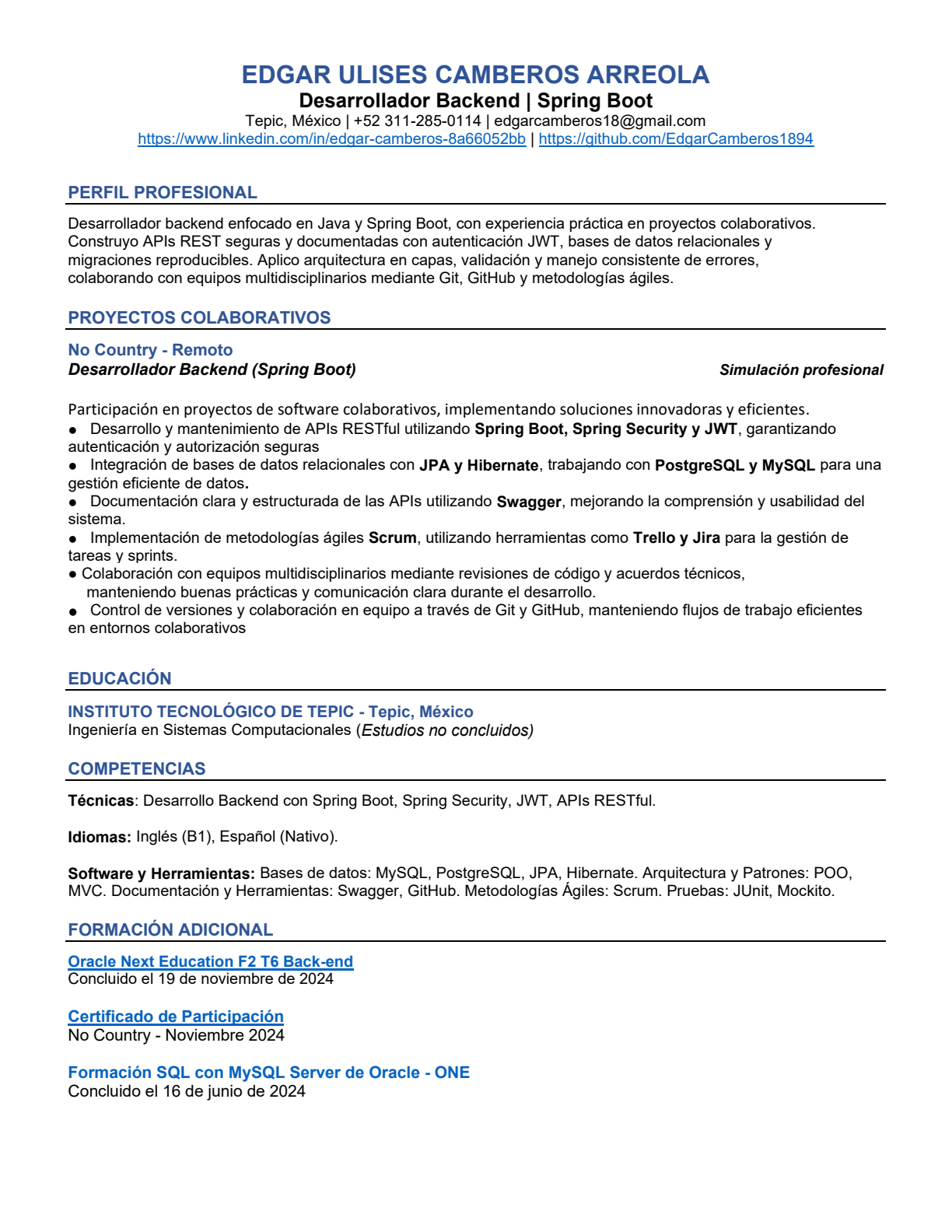 EDGAR ULISES CAMBEROS ARREOLA
Desarrollador Backend | Spring Boot
Tepic, México | +52 311-285-0114 | edgarcamberos18@gmail.com
https://www.linkedin.com/in/edgar-camberos-8a66052bb | https://github.com/EdgarCamberos1894

PERFIL PROFESIONAL

Desarrollador backend enfocado en Java y Spring Boot, con experiencia práctica en proyectos colaborativos. Construyo APIs REST seguras y documentadas con autenticación JWT, bases de datos relacionales y migraciones reproducibles. Aplico arquitectura en capas, validación y manejo consistente de errores, colaborando con equipos multidisciplinarios mediante Git, GitHub y metodologías ágiles.

PROYECTOS COLABORATIVOS

No Country - Remoto
Desarrollador Backend (Spring Boot)
Simulación profesional

Participación en proyectos de software colaborativos, implementando soluciones innovadoras y eficientes.
• Desarrollo y mantenimiento de APIs RESTful utilizando Spring Boot, Spring Security y JWT, garantizando autenticación y autorización seguras
• Integración de bases de datos relacionales con JPA y Hibernate, trabajando con PostgreSQL y MySQL para una gestión eficiente de datos.
• Documentación clara y estructurada de las APIs utilizando Swagger, mejorando la comprensión y usabilidad del sistema.
• Implementación de metodologías ágiles Scrum, utilizando herramientas como Trello y Jira para la gestión de tareas y sprints.
• Colaboración con equipos multidisciplinarios mediante revisiones de código y acuerdos técnicos, manteniendo buenas prácticas y comunicación clara durante el desarrollo.
• Control de versiones y colaboración en equipo a través de Git y GitHub, manteniendo flujos de trabajo eficientes en entornos colaborativos

EDUCACIÓN

INSTITUTO TECNOLÓGICO DE TEPIC - Tepic, México
Ingeniería en Sistemas Computacionales (Estudios no concluidos)

COMPETENCIAS

Técnicas: Desarrollo Backend con Spring Boot, Spring Security, JWT, APIs RESTful.

Idiomas: Inglés (B1), Español (Nativo).

Software y Herramientas: Bases de datos: MySQL, PostgreSQL, JPA, Hibernate. Arquitectura y Patrones: POO, MVC. Documentación y Herramientas: Swagger, GitHub. Metodologías Ágiles: Scrum. Pruebas: JUnit, Mockito.

FORMACIÓN ADICIONAL

Oracle Next Education F2 T6 Back-end
Concluido el 19 de noviembre de 2024

Certificado de Participación
No Country - Noviembre 2024

Formación SQL con MySQL Server de Oracle - ONE
Concluido el 16 de junio de 2024